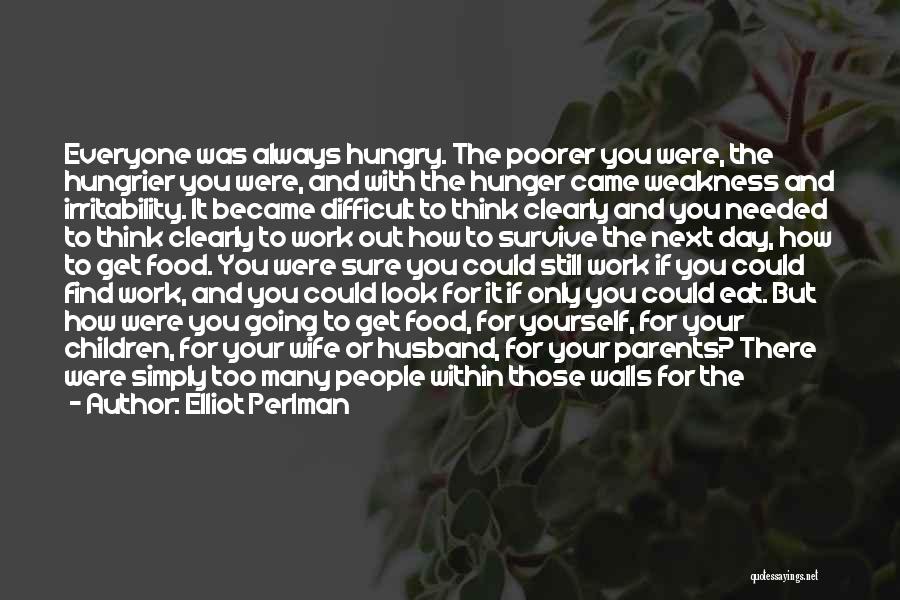 Everyone was always hungry. The poorer you were, the hungrier you were, and with the hunger came weakness and irritability. It became difficult to think clearly and you needed to think clearly to work out how to survive the next day, how to get food. You were sure you could still work if you could find work, and you could look for it if only you could eat. But how were you going to get food, for yourself, for your children, for your wife or husband, for your parents? There were simply too many people within those walls for the

- Author: Elliot Perlman

quotessayings.net